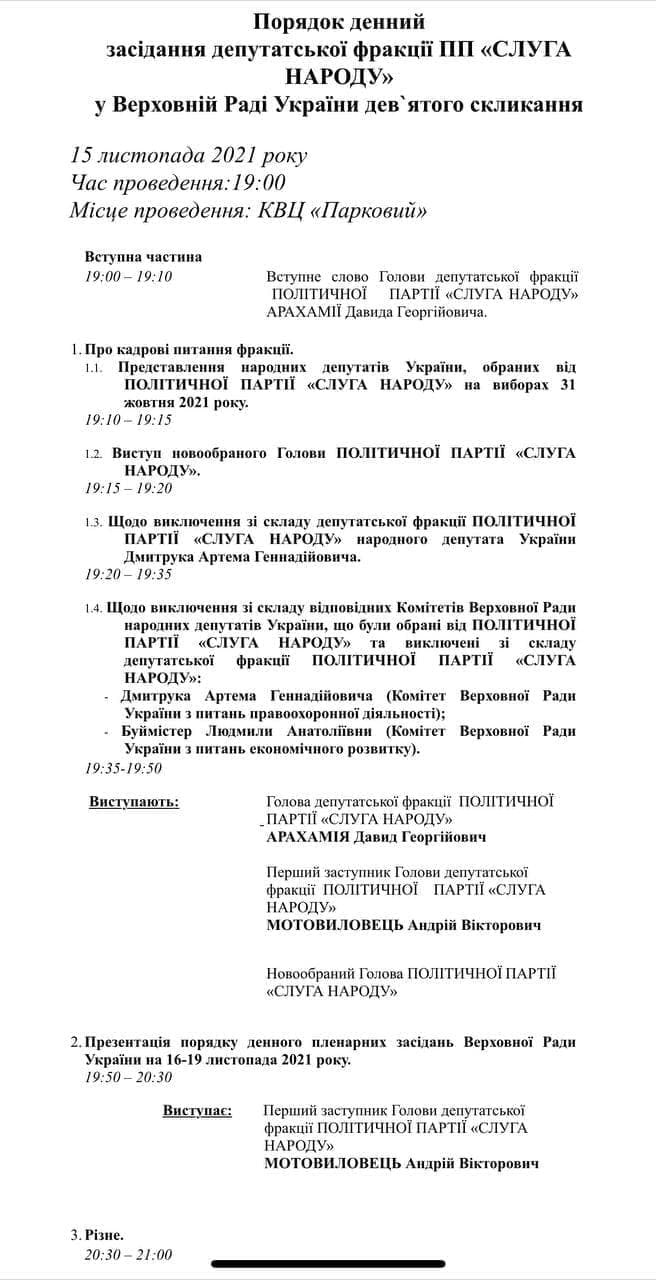 Порядок денний
засідання депутатської фракції ПП «СЛУГА НАРОДУ»
у Верховній Раді України дев`ятого скликання

15 листопада 2021 року
Час проведення:19:00
Місце проведення: КВЦ «Парковий»

Вступна частина
19:00 – 19:10 Вступне слово Голови депутатської фракції ПОЛІТИЧНОЇ ПАРТІЇ «СЛУГА НАРОДУ» АРАХАМІЇ Давида Георгійовича.

1. Про кадрові питання фракції.
1.1. Представлення народних депутатів України, обраних від ПОЛІТИЧНОЇ ПАРТІЇ «СЛУГА НАРОДУ» на виборах 31 жовтня 2021 року.
19:10 – 19:15

1.2. Виступ новообраного Голови ПОЛІТИЧНОЇ ПАРТІЇ «СЛУГА НАРОДУ».
19:15 – 19:20

1.3. Щодо виключення зі складу депутатської фракції ПОЛІТИЧНОЇ ПАРТІЇ «СЛУГА НАРОДУ» народного депутата України Дмитрука Артема Геннадійовича.
19:20 – 19:35

1.4. Щодо виключення зі складу відповідних Комітетів Верховної Ради народних депутатів України, що були обрані від ПОЛІТИЧНОЇ ПАРТІЇ «СЛУГА НАРОДУ» та виключені зі складу депутатської фракції ПОЛІТИЧНОЇ ПАРТІЇ «СЛУГА НАРОДУ»:
- Дмитрука Артема Геннадійовича (Комітет Верховної Ради України з питань правоохоронної діяльності);
- Буймістер Людмили Анатоліївни (Комітет Верховної Ради України з питань економічного розвитку).
19:35-19:50

Виступають: Голова депутатської фракції ПОЛІТИЧНОЇ ПАРТІЇ «СЛУГА НАРОДУ»
АРАХАМІЯ Давид Георгійович

Перший заступник Голови депутатської фракції ПОЛІТИЧНОЇ ПАРТІЇ «СЛУГА НАРОДУ»
МОТОВИЛОВЕЦЬ Андрій Вікторович

Новообраний Голова ПОЛІТИЧНОЇ ПАРТІЇ «СЛУГА НАРОДУ»

2. Презентація порядку денного пленарних засідань Верховної Ради України на 16-19 листопада 2021 року.
19:50 – 20:30

Виступає: Перший заступник Голови депутатської фракції ПОЛІТИЧНОЇ ПАРТІЇ «СЛУГА НАРОДУ»
МОТОВИЛОВЕЦЬ Андрій Вікторович

3. Різне.
20:30 – 21:00